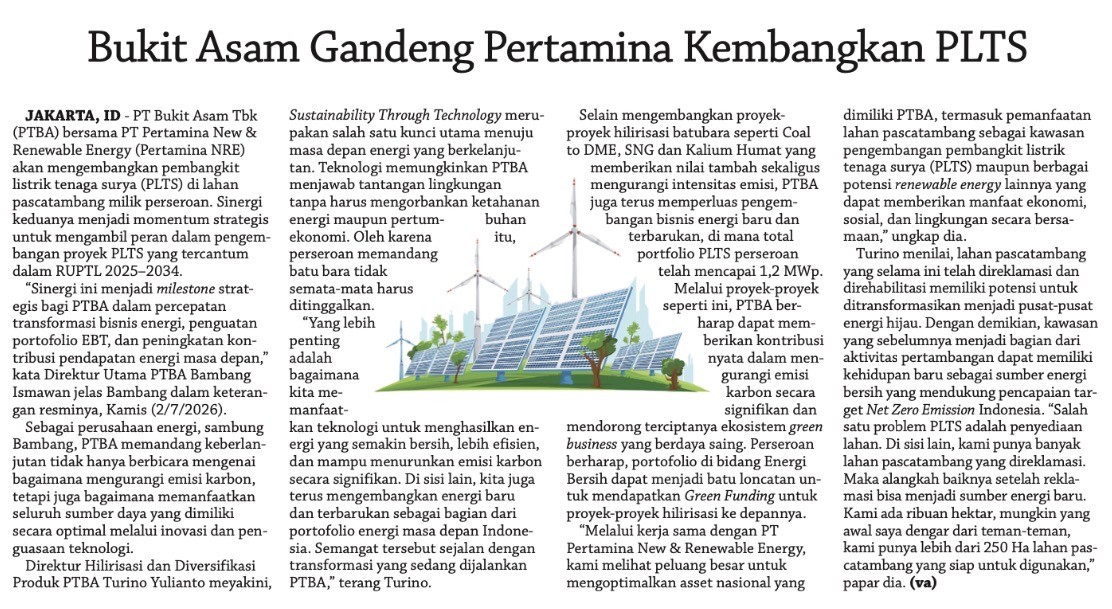 Bukit Asam Gandeng Pertamina Kembangkan PLTS

JAKARTA, ID - PT Bukit Asam Tbk (PTBA) bersama PT Pertamina New & Renewable Energy (Pertamina NRE) akan mengembangkan pembangkit listrik tenaga surya (PLTS) di lahan pascatambang milik perseroan. Sinergi keduanya menjadi momentum strategis untuk mengambil peran dalam pengembangan proyek PLTS yang tercantum dalam RUPTL 2025–2034.

"Sinergi ini menjadi milestone strategis bagi PTBA dalam percepatan transformasi bisnis energi, penguatan portofolio EBT, dan peningkatan kontribusi pendapatan energi masa depan," kata Direktur Utama PTBA Bambang Ismawan jelas Bambang dalam keterangan resminya, Kamis (2/7/2026).

Sebagai perusahaan energi, sambung Bambang, PTBA memandang keberlanjutan tidak hanya berbicara mengenai bagaimana mengurangi emisi karbon, tetapi juga bagaimana memanfaatkan seluruh sumber daya yang dimiliki secara optimal melalui inovasi dan penguasaan teknologi.

Direktur Hilirisasi dan Diversifikasi Produk PTBA Turino Yulianto meyakini, Sustainability Through Technology merupakan salah satu kunci utama menuju masa depan energi yang berkelanjutan. Teknologi memungkinkan PTBA menjawab tantangan lingkungan tanpa harus mengorbankan ketahanan energi maupun pertumbuhan ekonomi. Oleh karena itu, perseroan memandang batu bara tidak semata-mata harus ditinggalkan.

"Yang lebih penting adalah bagaimana kita memanfaatkan teknologi untuk menghasilkan energi yang semakin bersih, lebih efisien, dan mampu menurunkan emisi karbon secara signifikan. Di sisi lain, kita juga terus mengembangkan energi baru dan terbarukan sebagai bagian dari portofolio energi masa depan Indonesia. Semangat tersebut sejalan dengan transformasi yang sedang dijalankan PTBA," terang Turino.

Selain mengembangkan proyek-proyek hilirisasi batubara seperti Coal to DME, SNG dan Kalium Humat yang memberikan nilai tambah sekaligus mengurangi intensitas emisi, PTBA juga terus memperluas pengembangan bisnis energi baru dan terbarukan, di mana total portfolio PLTS perseroan telah mencapai 1,2 MWp.

Melalui proyek-proyek seperti ini, PTBA berharap dapat memberikan kontribusi nyata dalam mengurangi emisi karbon secara signifikan dan mendorong terciptanya ekosistem green business yang berdaya saing. Perseroan berharap, portofolio di bidang Energi Bersih dapat menjadi batu loncatan untuk mendapatkan Green Funding untuk proyek-proyek hilirisasi ke depannya.

"Melalui kerja sama dengan PT Pertamina New & Renewable Energy, kami melihat peluang besar untuk mengoptimalkan asset nasional yang dimiliki PTBA, termasuk pemanfaatan lahan pascatambang sebagai kawasan pengembangan pembangkit listrik tenaga surya (PLTS) maupun berbagai potensi renewable energy lainnya yang dapat memberikan manfaat ekonomi, sosial, dan lingkungan secara bersamaan," ungkap dia.

Turino menilai, lahan pascatambang yang selama ini telah direklamasi dan direhabilitasi memiliki potensi untuk ditransformasikan menjadi pusat-pusat energi hijau. Dengan demikian, kawasan yang sebelumnya menjadi bagian dari aktivitas pertambangan dapat memiliki kehidupan baru sebagai sumber energi bersih yang mendukung pencapaian target Net Zero Emission Indonesia. "Salah satu problem PLTS adalah penyediaan lahan. Di sisi lain, kami punya banyak lahan pascatambang yang direklamasi. Maka alangkah baiknya setelah reklamasi bisa menjadi sumber energi baru. Kami ada ribuan hektar, mungkin yang awal saya dengar dari teman-teman, kami punya lebih dari 250 Ha lahan pascatambang yang siap untuk digunakan," papar dia. (va)